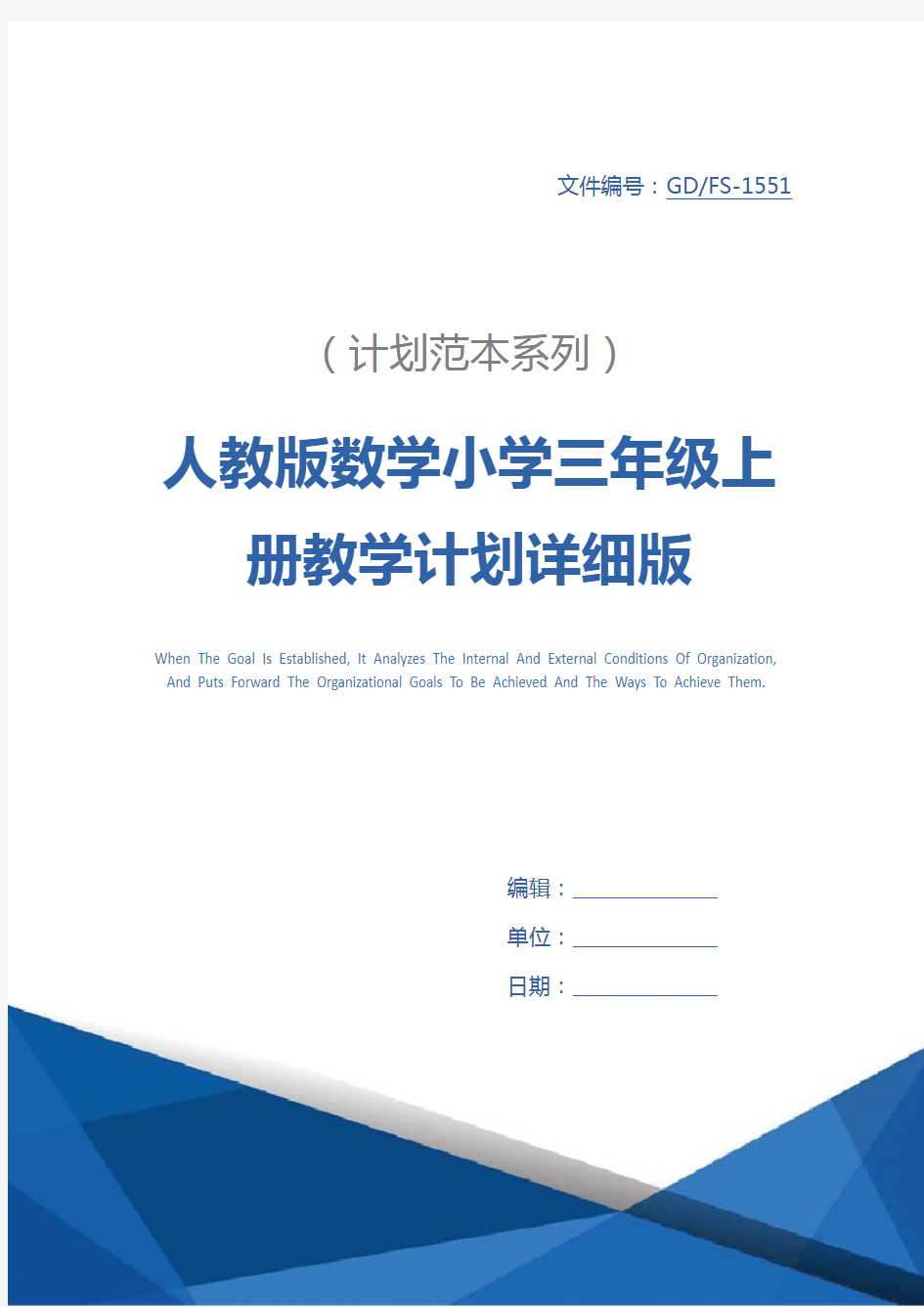 文件编号：GD/FS-1551

（计划范本系列）

人教版数学小学三年级上册教学计划详细版

When The Goal Is Established, It Analyzes The Internal And External Conditions Of Organization, And Puts Forward The Organizational Goals To Be Achieved And The Ways To Achieve Them.

编辑：

单位：

日期：